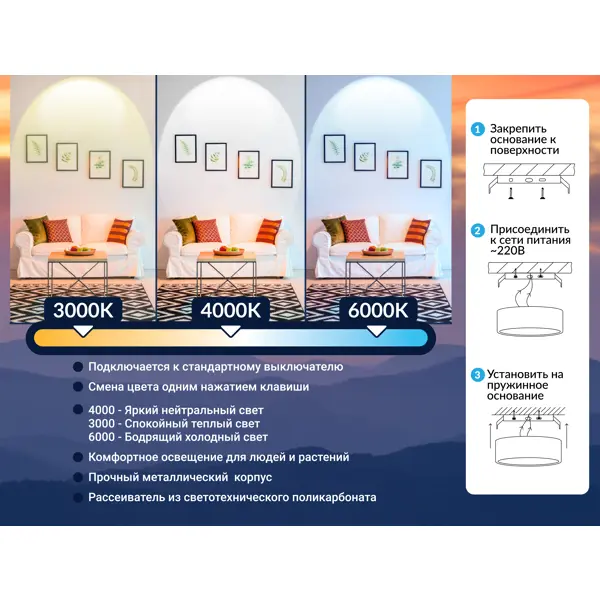 3000K

4000K

6000K

Подключается к стандартному выключателю

Смена цвета одним нажатием клавиши

4000 - Яркий нейтральный свет
3000 - Спокойный теплый свет
6000 - Бодрящий холодный свет

Комфортное освещение для людей и растений

Прочный металлический корпус

Рассеиватель из светотехнического поликарбоната

1 Закрепить основание к поверхности

2 Присоединить к сети питания ~220В

3 Установить на пружинное основание